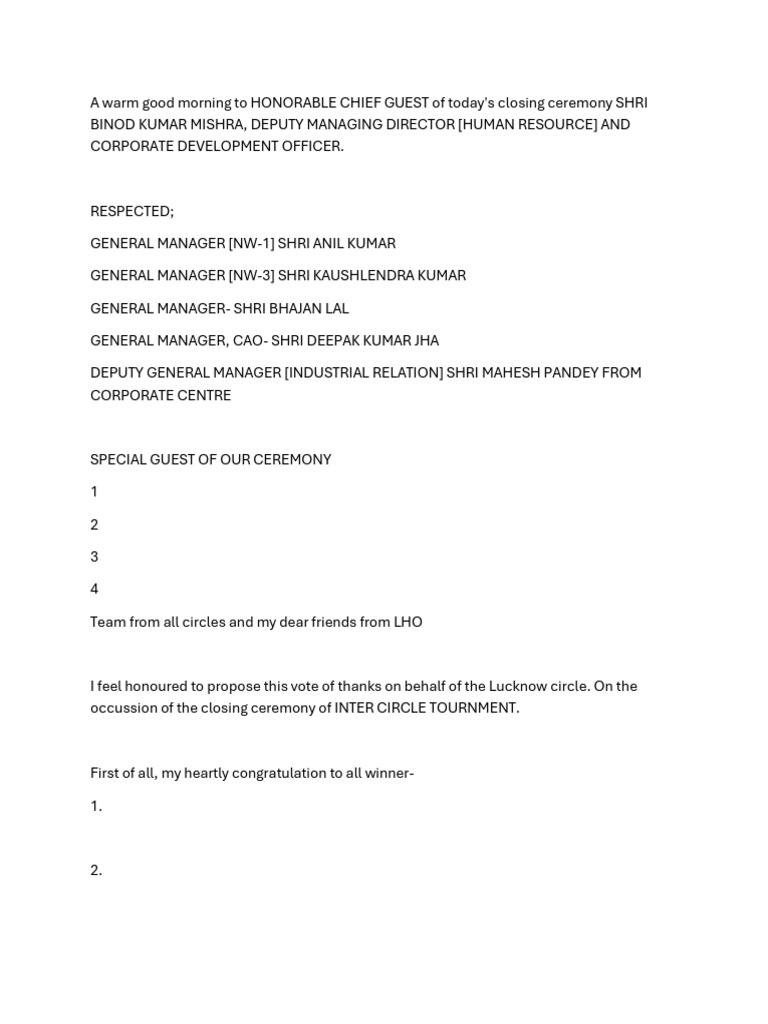 A warm good morning to HONORABLE CHIEF GUEST of today's closing ceremony SHRI BINOD KUMAR MISHRA, DEPUTY MANAGING DIRECTOR [HUMAN RESOURCE] AND CORPORATE DEVELOPMENT OFFICER.

RESPECTED;

GENERAL MANAGER [NW-1] SHRI ANIL KUMAR

GENERAL MANAGER [NW-3] SHRI KAUSHLENDRA KUMAR

GENERAL MANAGER- SHRI BHAJAN LAL

GENERAL MANAGER, CAO- SHRI DEEPAK KUMAR JHA

DEPUTY GENERAL MANAGER [INDUSTRIAL RELATION] SHRI MAHESH PANDEY FROM CORPORATE CENTRE

SPECIAL GUEST OF OUR CEREMONY

1

2

3

4

Team from all circles and my dear friends from LHO

I feel honoured to propose this vote of thanks on behalf of the Lucknow circle. On the occussion of the closing ceremony of INTER CIRCLE TOURNMENT.

First of all, my heartly congratulation to all winner-

1.

2.